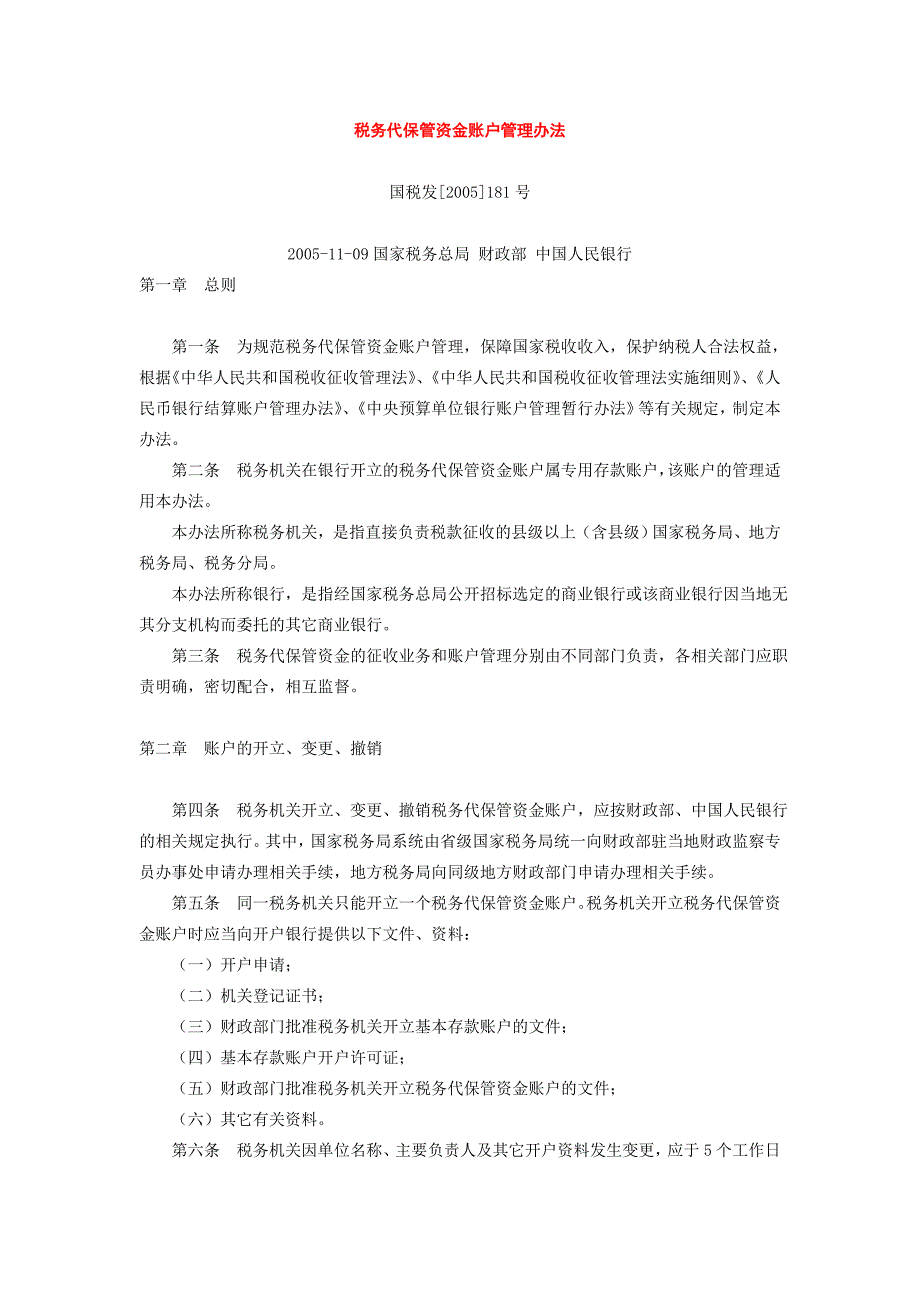 税务代保管资金账户管理办法

国税发[2005]181 号

2005-11-09 国家税务总局 财政部 中国人民银行

第一章　总则

第一条　为规范税务代保管资金账户管理，保障国家税收收入，保护纳税人合法权益，根据《中华人民共和国税收征收管理法》、《中华人民共和国税收征收管理法实施细则》、《人民币银行结算账户管理办法》、《中央预算单位银行账户管理暂行办法》等有关规定，制定本办法。

第二条　税务机关在银行开立的税务代保管资金账户属专用存款账户，该账户的管理适用本办法。

本办法所称税务机关，是指直接负责税款征收的县级以上（含县级）国家税务局、地方税务局、税务分局。

本办法所称银行，是指经国家税务总局公开招标选定的商业银行或该商业银行因当地无其分支机构而委托的其它商业银行。

第三条　税务代保管资金的征收业务和账户管理分别由不同部门负责，各相关部门应职责明确，密切配合，相互监督。

第二章　账户的开立、变更、撤销

第四条　税务机关开立、变更、撤销税务代保管资金账户，应按财政部、中国人民银行的相关规定执行。其中，国家税务局系统由省级国家税务局统一向财政部驻当地财政监察专员办事处申请办理相关手续，地方税务局向同级地方财政部门申请办理相关手续。

第五条　同一税务机关只能开立一个税务代保管资金账户。税务机关开立税务代保管资金账户时应当向开户银行提供以下文件、资料：

（一）开户申请；

（二）机关登记证书；

（三）财政部门批准税务机关开立基本存款账户的文件；

（四）基本存款账户开户许可证；

（五）财政部门批准税务机关开立税务代保管资金账户的文件；

（六）其它有关资料。

第六条　税务机关因单位名称、主要负责人及其它开户资料发生变更，应于 5 个工作日